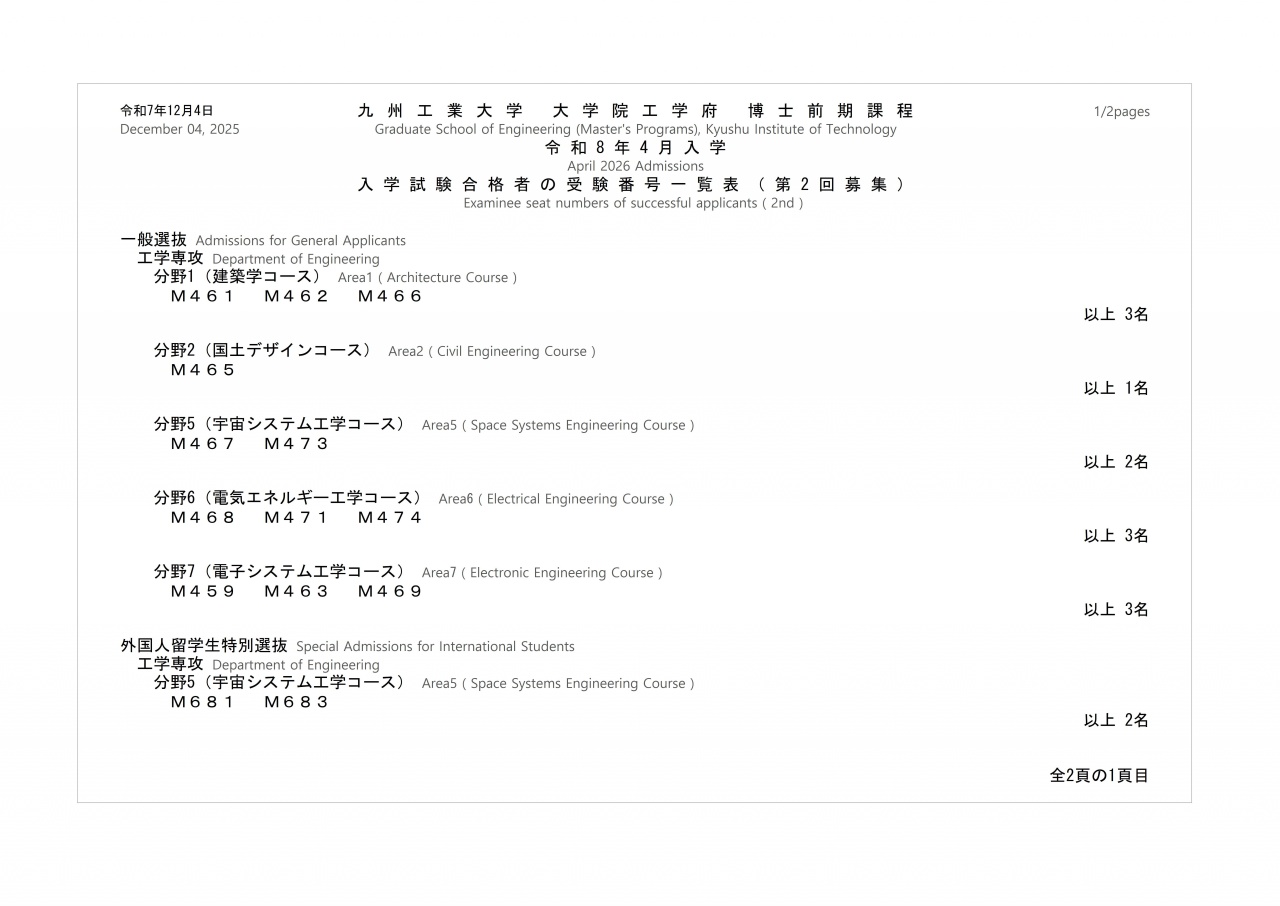 令和7年12月4日
December 04, 2025

九州工業大学 大学院工学府 博士前期課程
Graduate School of Engineering (Master's Programs), Kyushu Institute of Technology
令和8年4月入学
April 2026 Admissions
入学試験合格者の受験番号一覧表（第2回募集）
Examinee seat numbers of successful applicants ( 2nd )

1/2pages

一般選抜 Admissions for General Applicants
工学専攻 Department of Engineering
分野1（建築学コース） Area1 ( Architecture Course )
Ｍ４６１　Ｍ４６２　Ｍ４６６
以上 3名

分野2（国土デザインコース） Area2 ( Civil Engineering Course )
Ｍ４６５
以上 1名

分野5（宇宙システム工学コース） Area5 ( Space Systems Engineering Course )
Ｍ４６７　Ｍ４７３
以上 2名

分野6（電気エネルギー工学コース） Area6 ( Electrical Engineering Course )
Ｍ４６８　Ｍ４７１　Ｍ４７４
以上 3名

分野7（電子システム工学コース） Area7 ( Electronic Engineering Course )
Ｍ４５９　Ｍ４６３　Ｍ４６９
以上 3名

外国人留学生特別選抜 Special Admissions for International Students
工学専攻 Department of Engineering
分野5（宇宙システム工学コース） Area5 ( Space Systems Engineering Course )
Ｍ６８１　Ｍ６８３
以上 2名

全2頁の1頁目